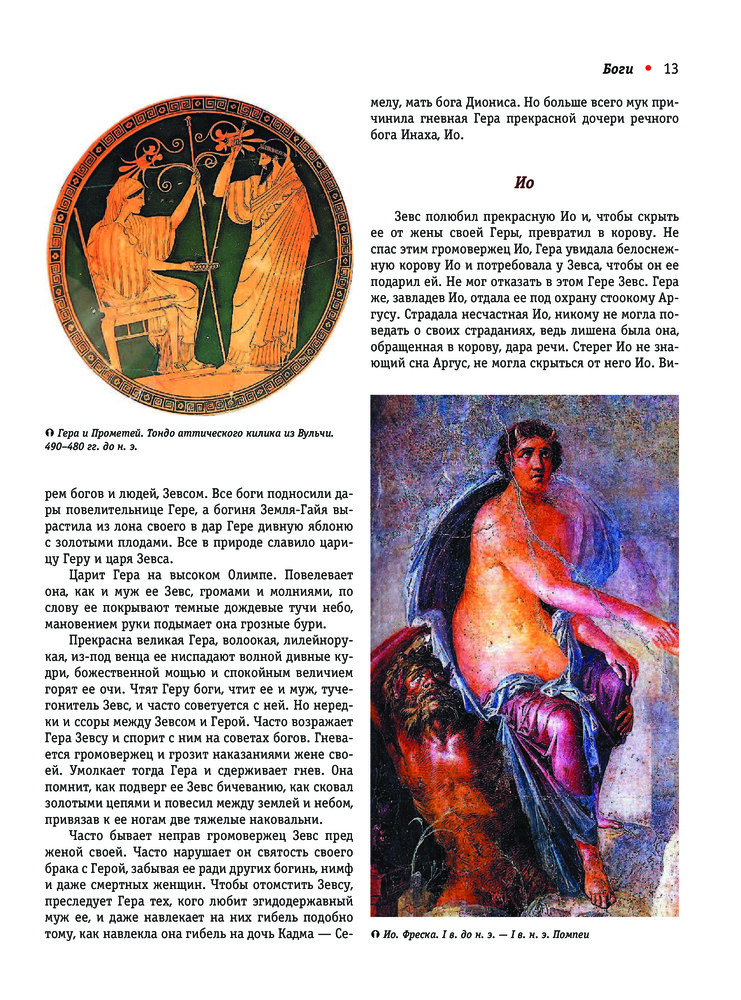 Боги • 13

Гера и Прометей. Тондо аттического килика из Вульчи. 490–480 гг. до н. э.

рем богов и людей, Зевсом. Все боги подносили дары повелительнице Гере, а богиня Земля-Гайя вырастила из лона своего в дар Гере дивную яблоню с золотыми плодами. Все в природе славило царицу Геру и царя Зевса.

Царит Гера на высоком Олимпе. Повелевает она, как и муж ее Зевс, громами и молниями, по слову ее покрывают темные дождевые тучи небо, мановением руки подымает она грозные бури.

Прекрасна великая Гера, волоокая, лилейнорукая, из-под венца ее ниспадают волной дивные кудри, божественной мощью и спокойным величием горят ее очи. Чтят Геру боги, чтит ее и муж, тучегонитель Зевс, и часто советуется с ней. Но нередки и ссоры между Зевсом и Герой. Часто возражает Гера Зевсу и спорит с ним на советах богов. Гневается громовержец и грозит наказаниями жене своей. Умолкает тогда Гера и сдерживает гнев. Она помнит, как подверг ее Зевс бичеванию, как сковал золотыми цепями и повесил между землей и небом, привязав к ее ногам две тяжелые наковальни.

Часто бывает неправ громовержец Зевс пред женой своей. Часто нарушает он святость своего брака с Герой, забывая ее ради других богинь, нимф и даже смертных женщин. Чтобы отомстить Зевсу, преследует Гера тех, кого любит эгидодержавный муж ее, и даже навлекает на них гибель подобно тому, как навлекла она гибель на дочь Кадма — Семелу, мать бога Диониса. Но больше всего мук причинила гневная Гера прекрасной дочери речного бога Инаха, Ио.

Ио

Зевс полюбил прекрасную Ио и, чтобы скрыть ее от жены своей Геры, превратил в корову. Не спас этим громовержец Ио, Гера увидала белоснежную корову Ио и потребовала у Зевса, чтобы он ее подарил ей. Не мог отказать в этом Гере Зевс. Гера же, завладев Ио, отдала ее под охрану стоокому Аргусу. Страдала несчастная Ио, никому не могла поведать о своих страданиях, ведь лишена была она, обращенная в корову, дара речи. Стерег Ио не знающий сна Аргус, не могла скрыться от него Ио. Ви-

Ио. Фреска. I в. до н. э. — I в. н. э. Помпеи